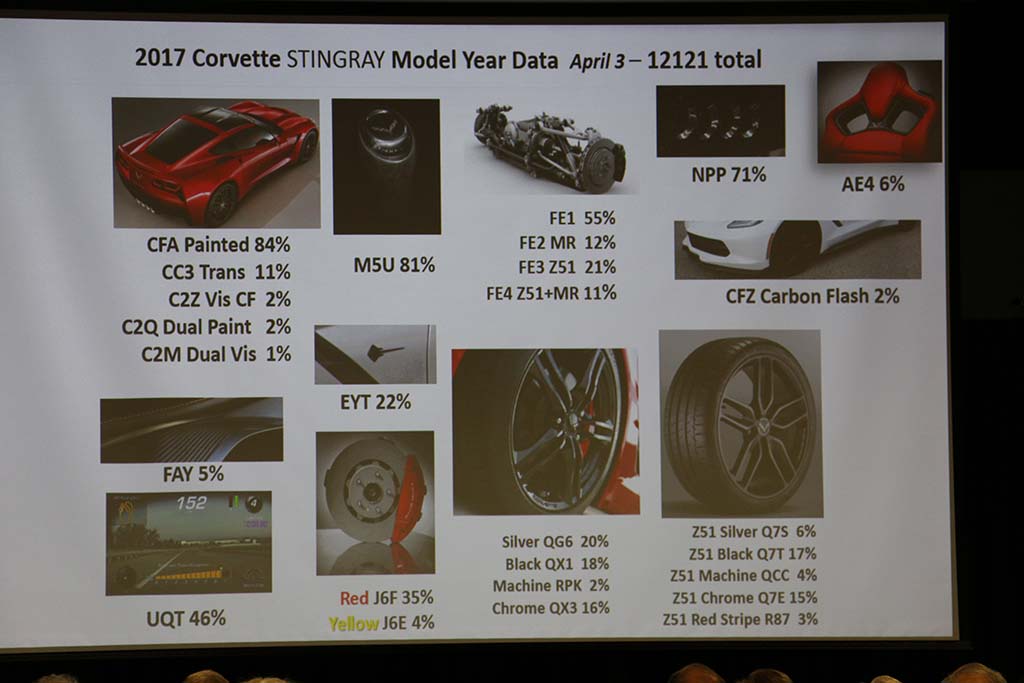 2017 Corvette STINGRAY Model Year Data April 3 – 12121 total

CFA Painted 84%
CC3 Trans 11%
C2Z Vis CF 2%
C2Q Dual Paint 2%
C2M Dual Vis 1%

M5U 81%

FE1 55%
FE2 MR 12%
FE3 Z51 21%
FE4 Z51+MR 11%

NPP 71%

AE4 6%

CFZ Carbon Flash 2%

EYT 22%

FAY 5%

152

UQT 46%

Red J6F 35%
Yellow J6E 4%

Silver QG6 20%
Black QX1 18%
Machine RPK 2%
Chrome QX3 16%

Z51 Silver Q7S 6%
Z51 Black Q7T 17%
Z51 Machine QCC 4%
Z51 Chrome Q7E 15%
Z51 Red Stripe R87 3%